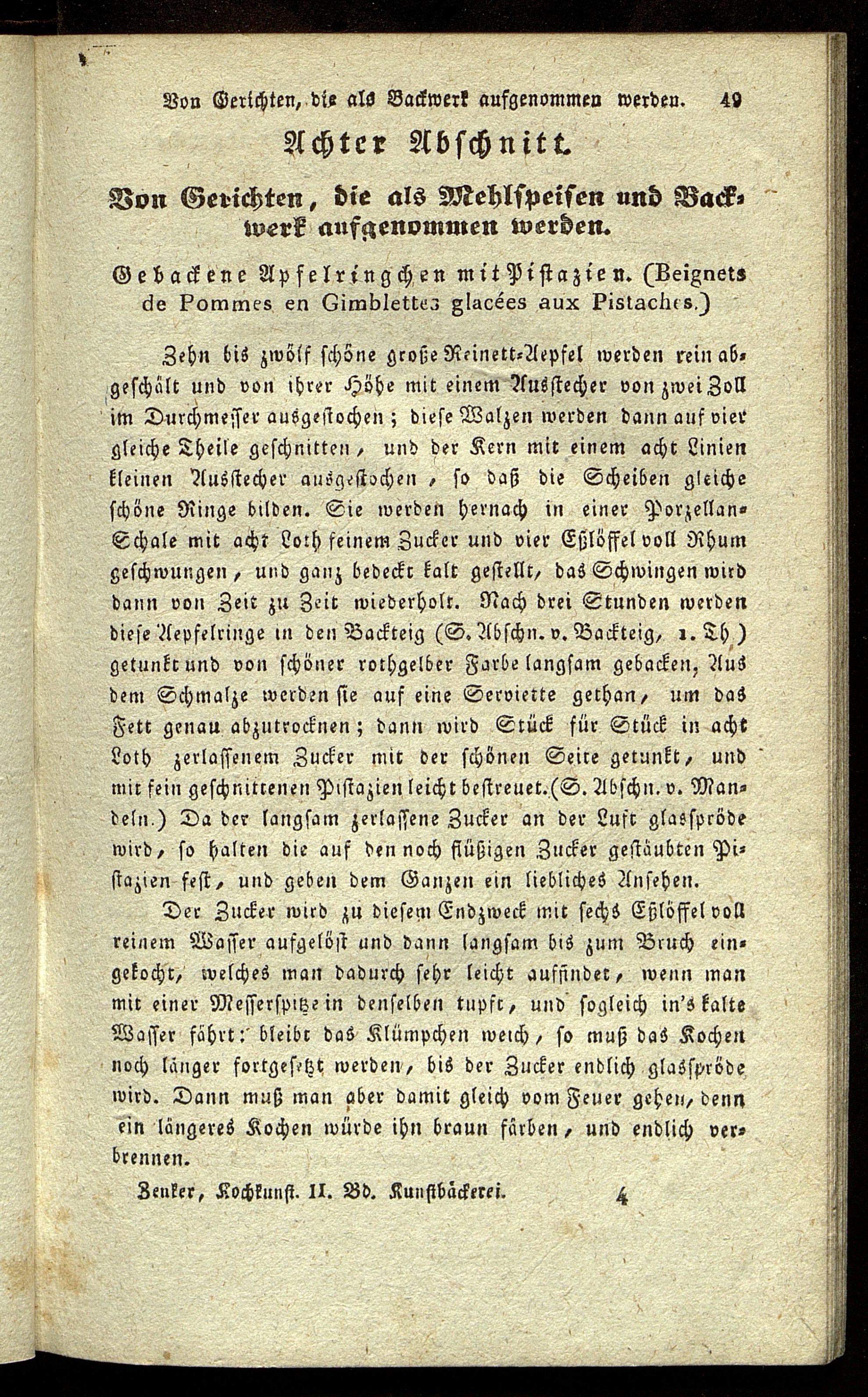 Von Gerichten, die als Backwerk aufgenommen werden. 49

Achter Abschnitt.

Von Gerichten, die als Mehlspeisen und Backwerk aufgenommen werden.

Gebackene Apfelringchen mit Pistazien. (Beignets de Pommes en Gimblettes glacées aux Pistaches.)

Zehn bis zwölf schöne große Reinett-Aepfel werden rein abgeschält und von ihrer Höhe mit einem Ausstecher von zwei Zoll im Durchmesser ausgestochen; diese Walzen werden dann auf vier gleiche Theile geschnitten, und der Kern mit einem acht Linien kleinen Ausstecher ausgestochen, so daß die Scheiben gleiche schöne Ringe bilden. Sie werden hernach in einer Porzellan-Schale mit acht Loth feinem Zucker und vier Eßlöffel voll Rhum geschwungen, und ganz bedeckt kalt gestellt, das Schwingen wird dann von Zeit zu Zeit wiederholt. Nach drei Stunden werden diese Aepfelringe in den Backteig (S. Abschn. v. Backteig, 1. Th.) getunkt und von schöner rothgelber Farbe langsam gebacken, Aus dem Schmalze werden sie auf eine Serviette gethan, um das Fett genau abzutrocknen; dann wird Stück für Stück in acht Loth zerlassenem Zucker mit der schönen Seite getunkt, und mit fein geschnittenen Pistazien leicht bestreuet. (S. Abschn. v. Mandeln.) Da der langsam zerlassene Zucker an der Luft glasspröde wird, so halten die auf den noch flüßigen Zucker gestäubten Pistazien fest, und geben dem Ganzen ein liebliches Ansehen.

Der Zucker wird zu diesem Endzweck mit sechs Eßlöffel voll reinem Wasser aufgelöst und dann langsam bis zum Bruch eingekocht, welches man dadurch sehr leicht auffindet, wenn man mit einer Messerspitze in denselben tupft, und sogleich in's kalte Wasser fährt: bleibt das Klümpchen weich, so muß das Kochen noch länger fortgesetzt werden, bis der Zucker endlich glasspröde wird. Dann muß man aber damit gleich vom Feuer gehen, denn ein längeres Kochen würde ihn braun färben, und endlich verbrennen.

Zenker, Kochkunst. II. Bd. Kunstbäckerei. 4